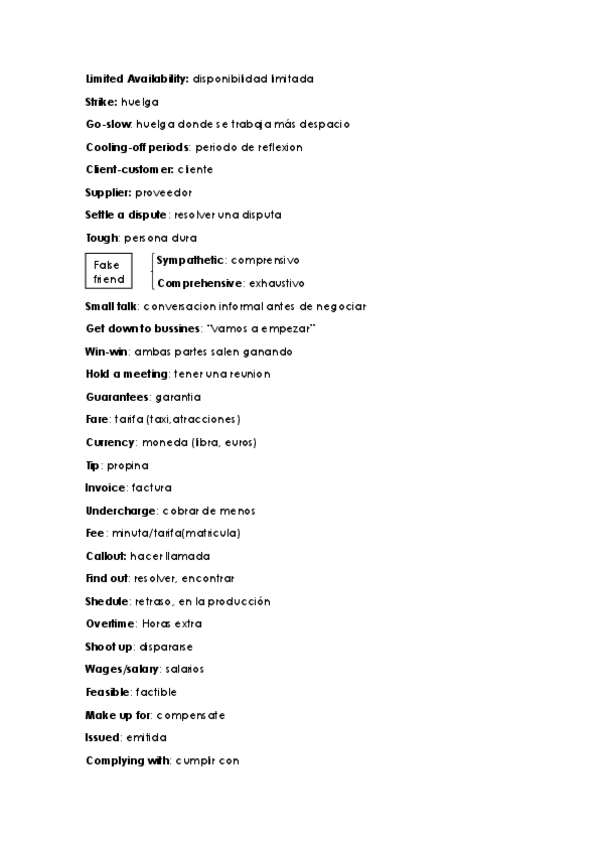 Limited Availability: disponibilidad limitada

Strike: huelga

Go-slow: huelga donde se trabaja más despacio

Cooling-off periods: periodo de reflexion

Client-customer: cliente

Supplier: proveedor

Settle a dispute: resolver una disputa

Tough: persona dura

False friend

Sympathetic: comprensivo

Comprehensive: exhaustivo

Small talk: conversacion informal antes de negociar

Get down to bussines: "Vamos a empezar"

Win-win: ambas partes salen ganando

Hold a meeting: tener una reunion

Guarantees: garantia

Fare: tarifa (taxi,atracciones)

Currency: moneda (libra, euros)

Tip: propina

Invoice: factura

Undercharge: cobrar de menos

Fee: minuta/tarifa(matricula)

Callout: hacer llamada

Find out: resolver, encontrar

Shedule: retraso, en la producción

Overtime: Horas extra

Shoot up: dispararse

Wages/salary: salarios

Feasible: factible

Make up for: compensate

Issued: emitida

Complying with: cumplir con